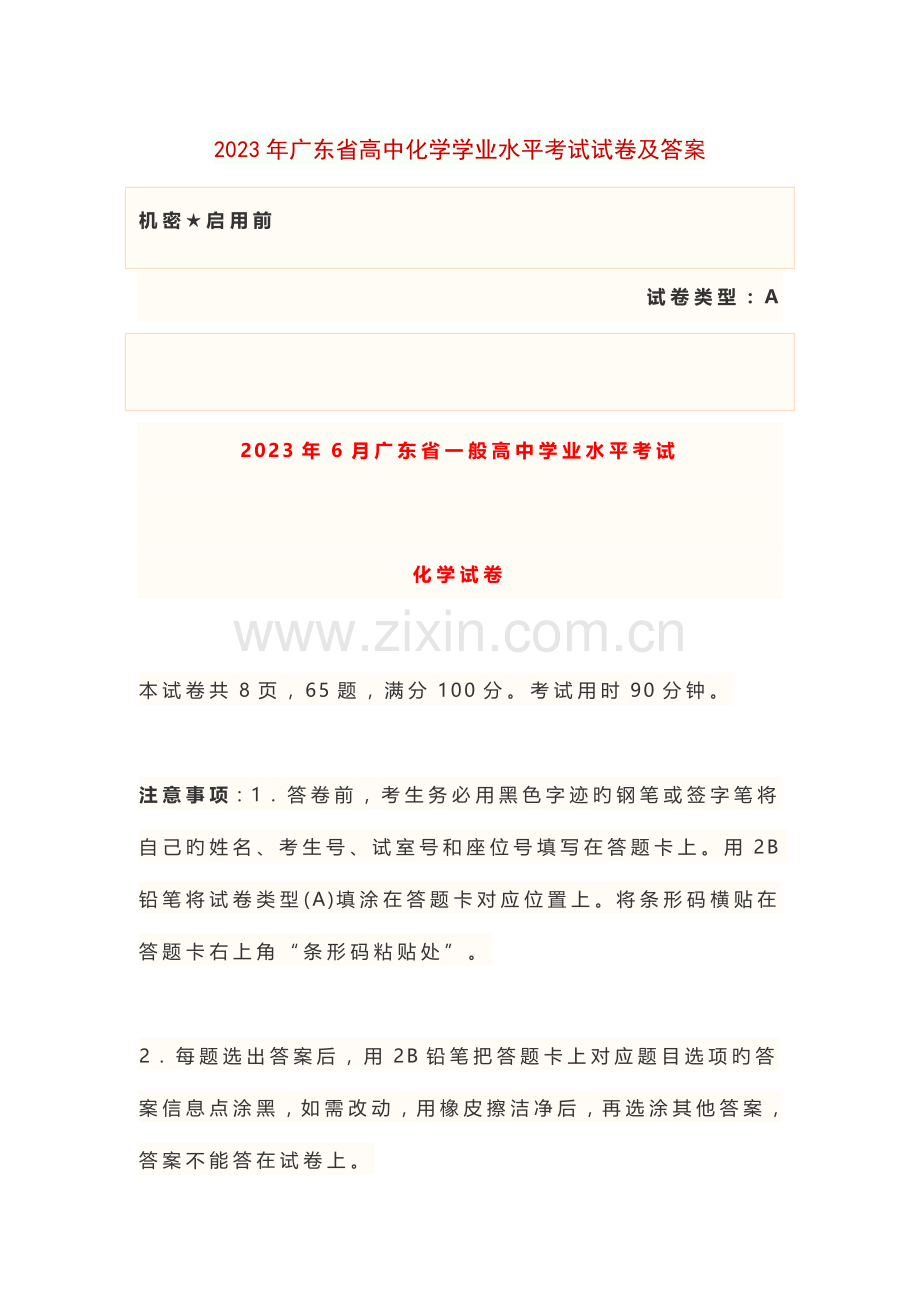 2023年广东省高中化学学业水平考试试卷及答案

机密★启用前

试卷类型：A

2023年6月广东省一般高中学业水平考试

化学试卷

www.zixin.com.cn

本试卷共8页，65题，满分100分。考试用时90分钟。

注意事项：1．答卷前，考生务必用黑色字迹旳钢笔或签字笔将自己旳姓名、考生号、试室号和座位号填写在答题卡上。用2B铅笔将试卷类型(A)填涂在答题卡对应位置上。将条形码横贴在答题卡右上角“条形码粘贴处”。

2．每题选出答案后，用2B铅笔把答题卡上对应题目选项旳答案信息点涂黑，如需改动，用橡皮擦洁净后，再选涂其他答案，答案不能答在试卷上。